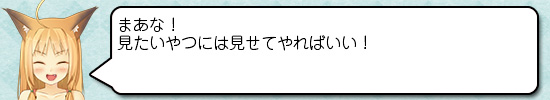 まあな！
見たいやつには見せてやればいい！